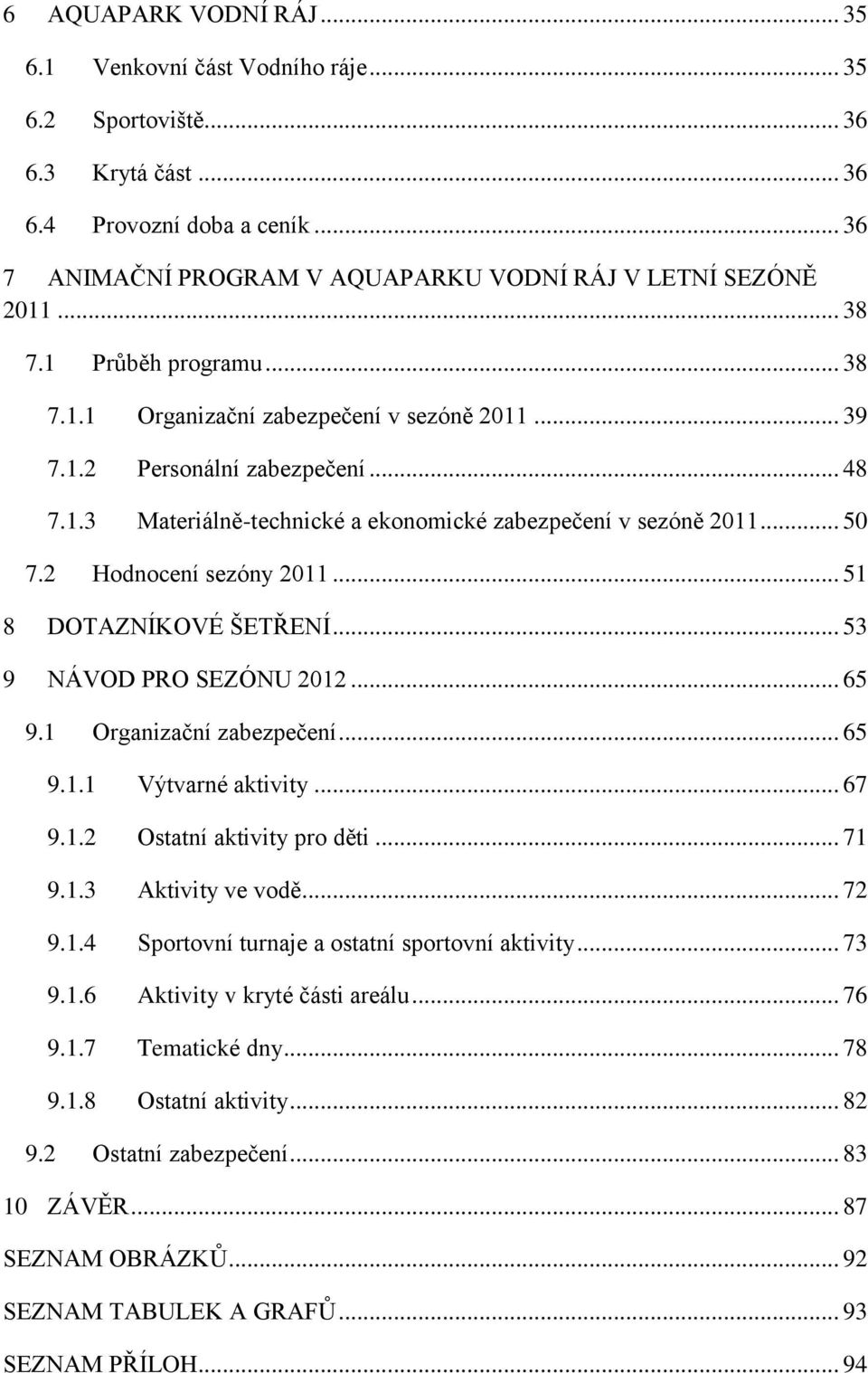 6 AQUAPARK VODNÍ RÁJ ... 35
6.1 Venkovní část Vodního ráje ... 35
6.2 Sportoviště ... 36
6.3 Krytá část ... 36
6.4 Provozní doba a ceník ... 36
7 ANIMAČNÍ PROGRAM V AQUAPARKU VODNÍ RÁJ V LETNÍ SEZÓNĚ 2011 ... 38
7.1 Průběh programu ... 38
7.1.1 Organizační zabezpečení v sezóně 2011 ... 39
7.1.2 Personální zabezpečení ... 48
7.1.3 Materiálně-technické a ekonomické zabezpečení v sezóně 2011 ... 50
7.2 Hodnocení sezóny 2011 ... 51
8 DOTAZNÍKOVÉ ŠETŘENÍ ... 53
9 NÁVOD PRO SEZÓNU 2012 ... 65
9.1 Organizační zabezpečení ... 65
9.1.1 Výtvarné aktivity ... 67
9.1.2 Ostatní aktivity pro děti ... 71
9.1.3 Aktivity ve vodě ... 72
9.1.4 Sportovní turnaje a ostatní sportovní aktivity ... 73
9.1.6 Aktivity v kryté části areálu ... 76
9.1.7 Tematické dny ... 78
9.1.8 Ostatní aktivity ... 82
9.2 Ostatní zabezpečení ... 83
10 ZÁVĚR ... 87
SEZNAM OBRÁZKŮ ... 92
SEZNAM TABULEK A GRAFŮ ... 93
SEZNAM PŘÍLOH ... 94